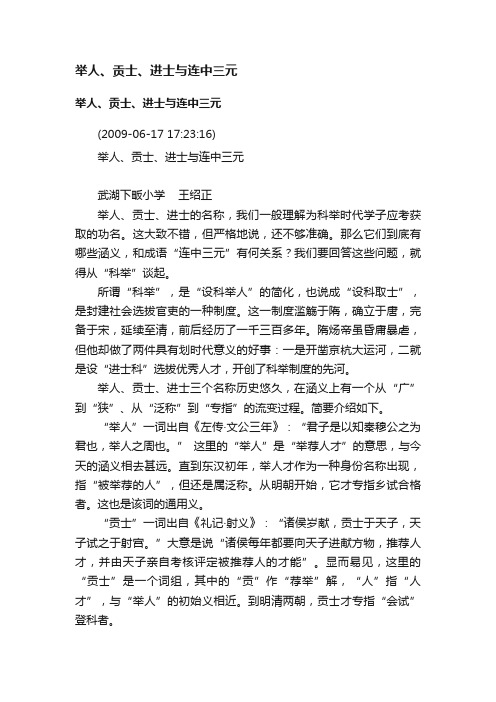 举人、贡士、进士与连中三元

举人、贡士、进士与连中三元

(2009-06-17 17:23:16)

举人、贡士、进士与连中三元

武湖下畈小学　王绍正

举人、贡士、进士的名称，我们一般理解为科举时代学子应考获取的功名。这大致不错，但严格地说，还不够准确。那么它们到底有哪些涵义，和成语“连中三元”有何关系？我们要回答这些问题，就得从“科举”谈起。

所谓“科举”，是“设科举人”的简化，也说成“设科取士”，是封建社会选拔官吏的一种制度。这一制度滥觞于隋，确立于唐，完备于宋，延续至清，前后经历了一千三百多年。隋炀帝虽昏庸暴虐，但他却做了两件具有划时代意义的好事：一是开凿京杭大运河，二就是设“进士科”选拔优秀人才，开创了科举制度的先河。

举人、贡士、进士三个名称历史悠久，在涵义上有一个从“广”到“狭”、从“泛称”到“专指”的流变过程。简要介绍如下。

“举人”一词出自《左传·文公三年》：“君子是以知秦穆公之为君也，举人之周也。” 这里的“举人”是“举荐人才”的意思，与今天的涵义相去甚远。直到东汉初年，举人才作为一种身份名称出现，指“被举荐的人”，但还是属泛称。从明朝开始，它才专指乡试合格者。这也是该词的通用义。

“贡士”一词出自《礼记·射义》：“诸侯岁献，贡士于天子，天子试之于射宫。”大意是说“诸侯每年都要向天子进献方物，推荐人才，并由天子亲自考核评定被推荐人的才能”。显而易见，这里的“贡士”是一个词组，其中的“贡”作“荐举”解，“人”指“人才”，与“举人”的初始义相近。到明清两朝，贡士才专指“会试”登科者。